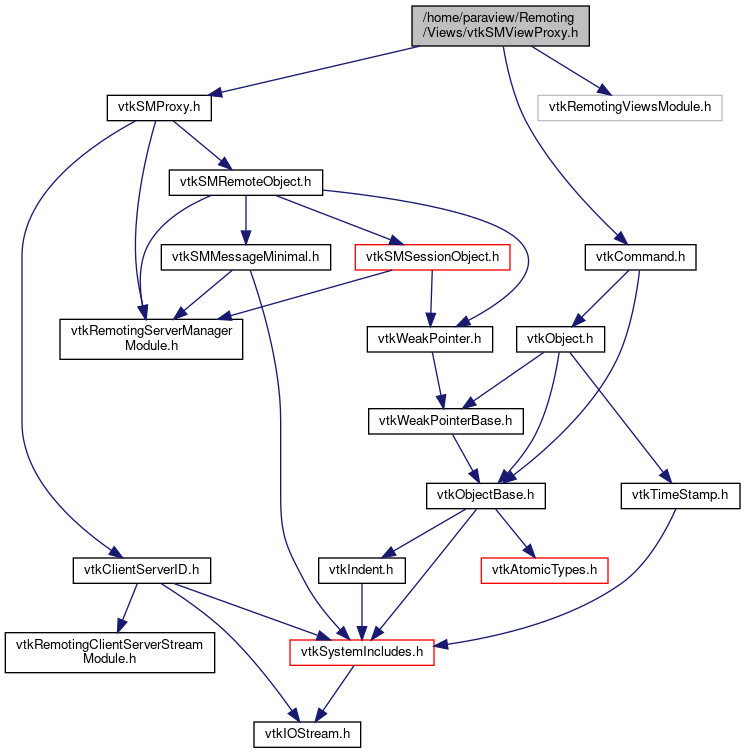 /home/paraview/Remoting/Views/vtkSMViewProxy.h

vtkSMProxy.h

vtkRemotingViewsModule.h

vtkSMRemoteObject.h

vtkSMMessageMinimal.h

vtkSMSessionObject.h

vtkCommand.h

vtkRemotingServerManagerModule.h

vtkWeakPointer.h

vtkObject.h

vtkWeakPointerBase.h

vtkObjectBase.h

vtkTimeStamp.h

vtkClientServerID.h

vtkIndent.h

vtkAtomicTypes.h

vtkRemotingClientServerStreamModule.h

vtkSystemIncludes.h

vtkIOStream.h